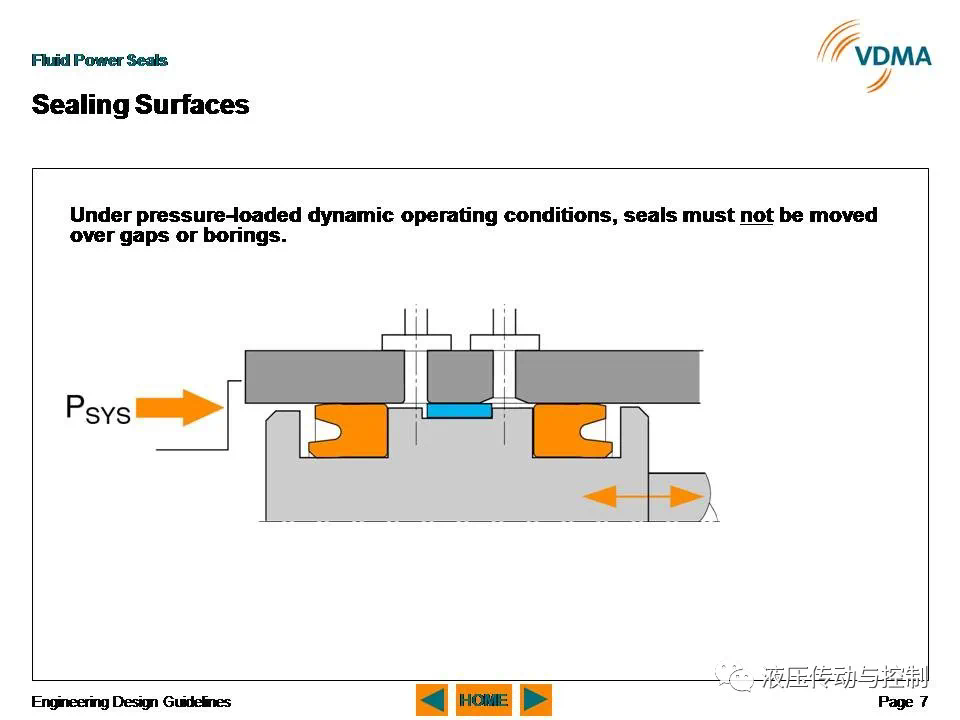 Fluid Power Seals

VDMA

Sealing Surfaces

Under pressure-loaded dynamic operating conditions, seals must not be moved over gaps or borings.

$P_{SYS}$

液压传动与控制

Engineering Design Guidelines

HOME

Page 7